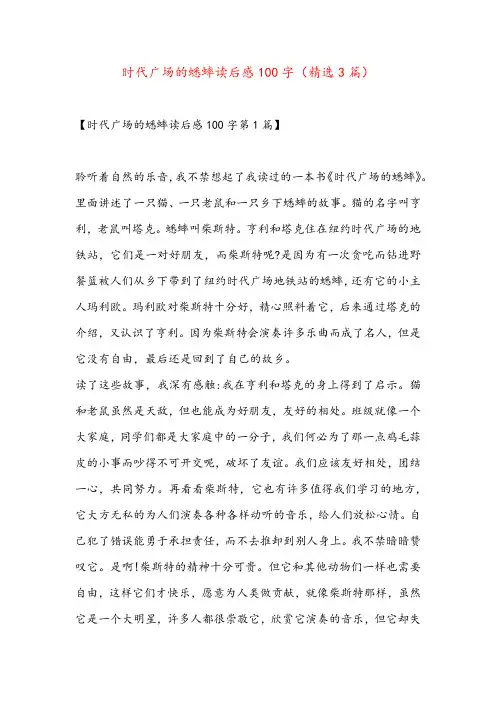 时代广场的蟋蟀读后感100字（精选3篇）

【时代广场的蟋蟀读后感100字第1篇】

聆听着自然的乐音，我不禁想起了我读过的一本书《时代广场的蟋蟀》。里面讲述了一只猫、一只老鼠和一只乡下蟋蟀的故事。猫的名字叫亨利，老鼠叫塔克。蟋蟀叫柴斯特。亨利和塔克住在纽约时代广场的地铁站，它们是一对好朋友，而柴斯特呢?是因为有一次贪吃而钻进野餐篮被人们从乡下带到了纽约时代广场地铁站的蟋蟀，还有它的小主人玛利欧。玛利欧对柴斯特十分好，精心照料着它，后来通过塔克的介绍，又认识了亨利。因为柴斯特会演奏许多乐曲而成了名人，但是它没有自由，最后还是回到了自己的故乡。
读了这些故事，我深有感触：我在亨利和塔克的身上得到了启示。猫和老鼠虽然是天敌，但也能成为好朋友，友好的相处。班级就像一个大家庭，同学们都是大家庭中的一分子，我们何必为了那一点鸡毛蒜皮的小事而吵得不可开交呢，破坏了友谊。我们应该友好相处，团结一心，共同努力。再看看柴斯特，它也有许多值得我们学习的地方，它大方无私的为人们演奏各种各样动听的音乐，给人们放松心情。自己犯了错误能勇于承担责任，而不去推卸到别人身上。我不禁暗暗赞叹它。是啊!柴斯特的精神十分可贵。但它和其他动物们一样也需要自由，这样它们才快乐，愿意为人类做贡献，就像柴斯特那样，虽然它是一个大明星，许多人都很崇敬它，欣赏它演奏的音乐，但它却失